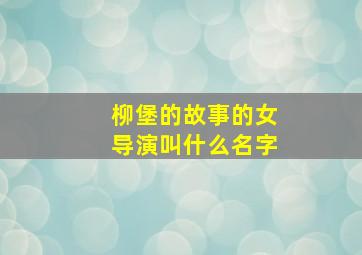 柳堡的故事的女导演叫什么名字